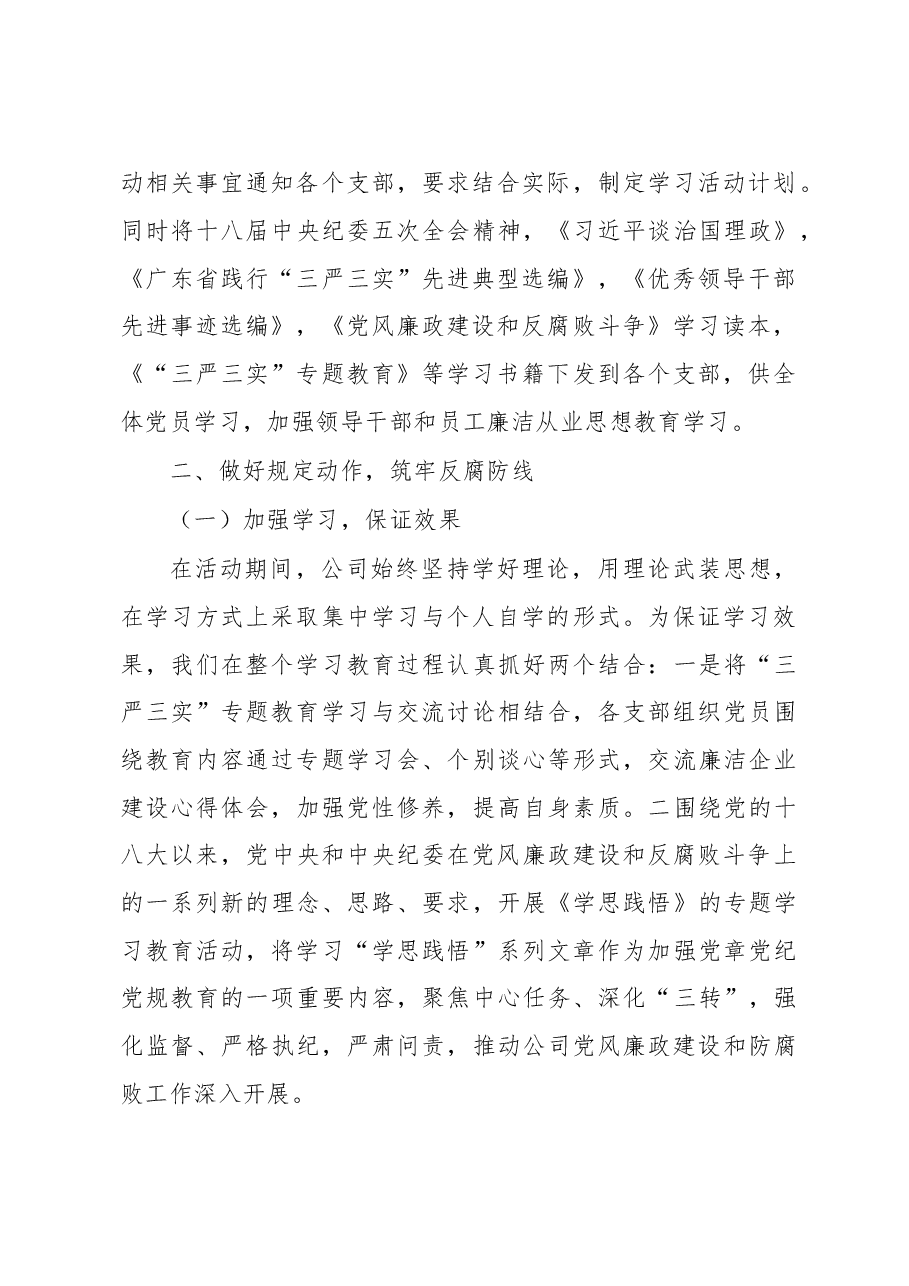 动相关事宜通知各个支部，要求结合实际，制定学习活动计划。同时将十八届中央纪委五次全会精神，《习近平谈治国理政》，《广东省践行“三严三实”先进典型选编》，《优秀领导干部先进事迹选编》，《党风廉政建设和反腐败斗争》学习读本，《“三严三实”专题教育》等学习书籍下发到各个支部，供全体党员学习，加强领导干部和员工廉洁从业思想教育学习。

二、做好规定动作，筑牢反腐防线

（一）加强学习，保证效果

在活动期间，公司始终坚持学好理论，用理论武装思想，在学习方式上采取集中学习与个人自学的形式。为保证学习效果，我们在整个学习教育过程认真抓好两个结合：一是将“三严三实”专题教育学习与交流讨论相结合，各支部组织党员围绕教育内容通过专题学习会、个别谈心等形式，交流廉洁企业建设心得体会，加强党性修养，提高自身素质。二围绕党的十八大以来，党中央和中央纪委在党风廉政建设和反腐败斗争上的一系列新的理念、思路、要求，开展《学思践悟》的专题学习教育活动，将学习“学思践悟”系列文章作为加强党章党纪党规教育的一项重要内容，聚焦中心任务、深化“三转”，强化监督、严格执纪，严肃问责，推动公司党风廉政建设和防腐败工作深入开展。